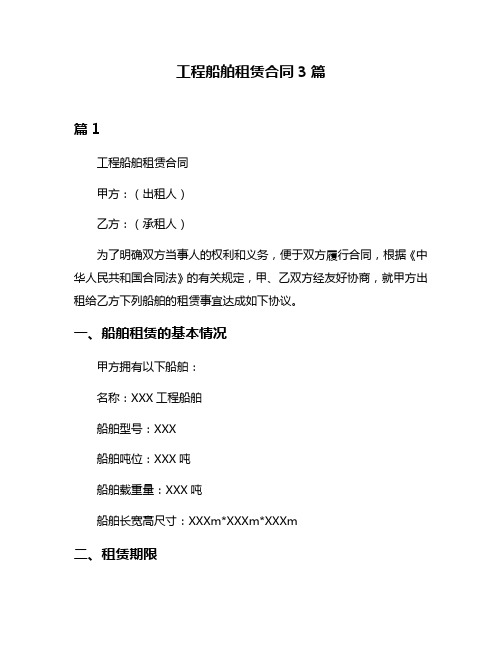 工程船舶租赁合同 3 篇

篇 1

工程船舶租赁合同

甲方：（出租人）

乙方：（承租人）

为了明确双方当事人的权利和义务，便于双方履行合同，根据《中华人民共和国合同法》的有关规定，甲、乙双方经友好协商，就甲方出租给乙方下列船舶的租赁事宜达成如下协议。

一、船舶租赁的基本情况

甲方拥有以下船舶：

名称：XXX 工程船舶

船舶型号：XXX

船舶吨位：XXX 吨

船舶载重量：XXX 吨

船舶长宽高尺寸：XXXm*XXXm*XXXm

二、租赁期限